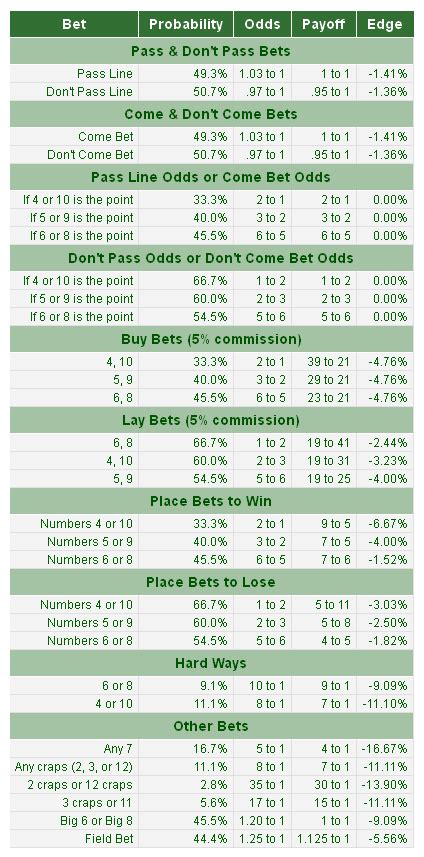 | Bet | Probability | Odds | Payoff | Edge |
|---|---|---|---|---|
| **Pass & Don't Pass Bets** | | | | |
| Pass Line | 49.3% | 1.03 to 1 | 1 to 1 | -1.41% |
| Don't Pass Line | 50.7% | .97 to 1 | .95 to 1 | -1.36% |
| **Come & Don't Come Bets** | | | | |
| Come Bet | 49.3% | 1.03 to 1 | 1 to 1 | -1.41% |
| Don't Come Bet | 50.7% | .97 to 1 | .95 to 1 | -1.36% |
| **Pass Line Odds or Come Bet Odds** | | | | |
| If 4 or 10 is the point | 33.3% | 2 to 1 | 2 to 1 | 0.00% |
| If 5 or 9 is the point | 40.0% | 3 to 2 | 3 to 2 | 0.00% |
| If 6 or 8 is the point | 45.5% | 6 to 5 | 6 to 5 | 0.00% |
| **Don't Pass Odds or Don't Come Bet Odds** | | | | |
| If 4 or 10 is the point | 66.7% | 1 to 2 | 1 to 2 | 0.00% |
| If 5 or 9 is the point | 60.0% | 2 to 3 | 2 to 3 | 0.00% |
| If 6 or 8 is the point | 54.5% | 5 to 6 | 5 to 6 | 0.00% |
| **Buy Bets (5% commission)** | | | | |
| 4, 10 | 33.3% | 2 to 1 | 39 to 21 | -4.76% |
| 5, 9 | 40.0% | 3 to 2 | 29 to 21 | -4.76% |
| 6, 8 | 45.5% | 6 to 5 | 23 to 21 | -4.76% |
| **Lay Bets (5% commission)** | | | | |
| 6, 8 | 66.7% | 1 to 2 | 19 to 41 | -2.44% |
| 4, 10 | 60.0% | 2 to 3 | 19 to 31 | -3.23% |
| 5, 9 | 54.5% | 5 to 6 | 19 to 25 | -4.00% |
| **Place Bets to Win** | | | | |
| Numbers 4 or 10 | 33.3% | 2 to 1 | 9 to 5 | -6.67% |
| Numbers 5 or 9 | 40.0% | 3 to 2 | 7 to 5 | -4.00% |
| Numbers 6 or 8 | 45.5% | 6 to 5 | 7 to 6 | -1.52% |
| **Place Bets to Lose** | | | | |
| Numbers 4 or 10 | 66.7% | 1 to 2 | 5 to 11 | -3.03% |
| Numbers 5 or 9 | 60.0% | 2 to 3 | 5 to 8 | -2.50% |
| Numbers 6 or 8 | 54.5% | 5 to 6 | 4 to 5 | -1.82% |
| **Hard Ways** | | | | |
| 6 or 8 | 9.1% | 10 to 1 | 9 to 1 | -9.09% |
| 4 or 10 | 11.1% | 8 to 1 | 7 to 1 | -11.10% |
| **Other Bets** | | | | |
| Any 7 | 16.7% | 5 to 1 | 4 to 1 | -16.67% |
| Any craps (2, 3, or 12) | 11.1% | 8 to 1 | 7 to 1 | -11.11% |
| 2 craps or 12 craps | 2.8% | 35 to 1 | 30 to 1 | -13.90% |
| 3 craps or 11 | 5.6% | 17 to 1 | 15 to 1 | -11.11% |
| Big 6 or Big 8 | 45.5% | 1.20 to 1 | 1 to 1 | -9.09% |
| Field Bet | 44.4% | 1.25 to 1 | 1.125 to 1 | -5.56% |